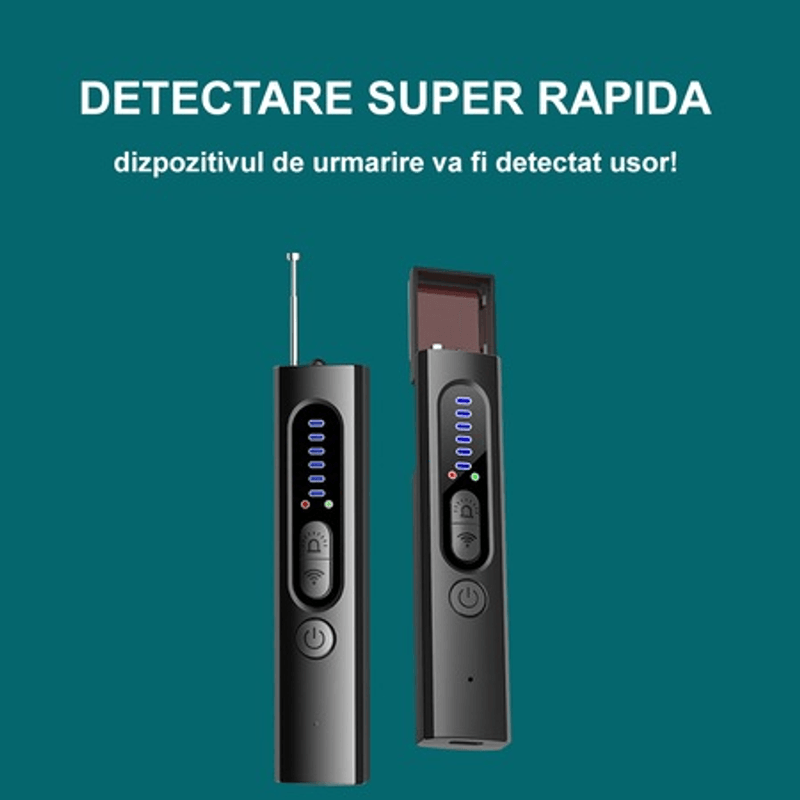 DETECTARE SUPER RAPIDA

dizpozitivul de urmarire va fi detectat usor!